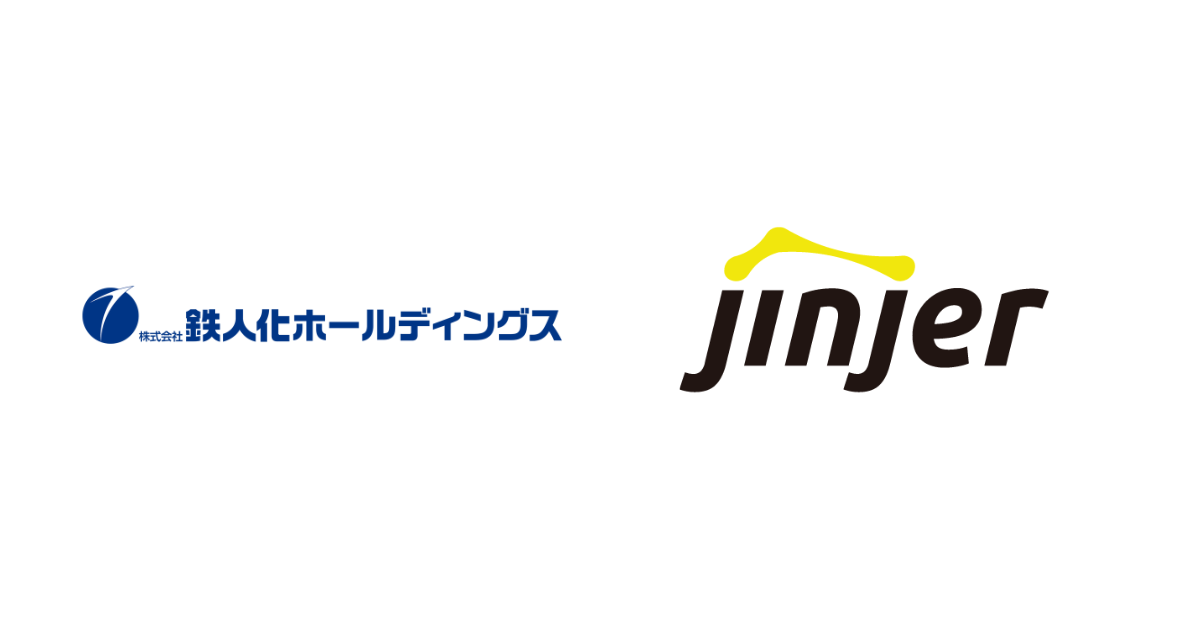 株式会社 鉄人化ホールディングス

jinjer